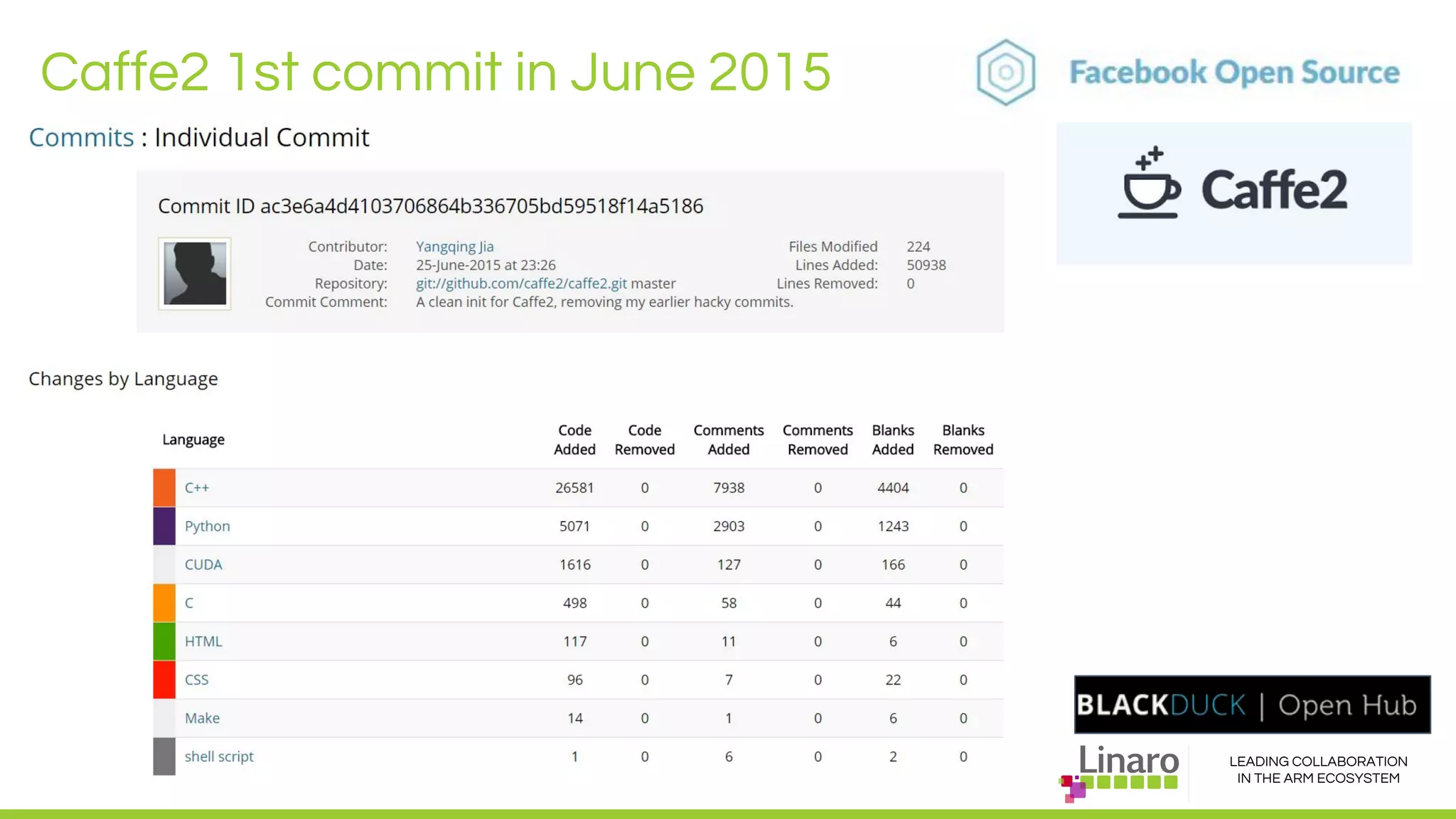 Caffe2 1st commit in June 2015

Facebook Open Source

Caffe2

Commits : Individual Commit

Commit ID ac3e6a4d4103706864b336705bd59518f14a5186

Contributor: Yangqing Jia
Date: 25-June-2015 at 23:26
Repository: git://github.com/caffe2/caffe2.git master
Commit Comment: A clean init for Caffe2, removing my earlier hacky commits.

Files Modified 224
Lines Added: 50938
Lines Removed: 0

Changes by Language

| Language | Code Added | Code Removed | Comments Added | Comments Removed | Blanks Added | Blanks Removed |
|---|---|---|---|---|---|---|
| C++ | 26581 | 0 | 7938 | 0 | 4404 | 0 |
| Python | 5071 | 0 | 2903 | 0 | 1243 | 0 |
| CUDA | 1616 | 0 | 127 | 0 | 166 | 0 |
| C | 498 | 0 | 58 | 0 | 44 | 0 |
| HTML | 117 | 0 | 11 | 0 | 6 | 0 |
| CSS | 96 | 0 | 7 | 0 | 22 | 0 |
| Make | 14 | 0 | 1 | 0 | 6 | 0 |
| shell script | 1 | 0 | 6 | 0 | 2 | 0 |

BLACKDUCK | Open Hub

Linaro

LEADING COLLABORATION IN THE ARM ECOSYSTEM